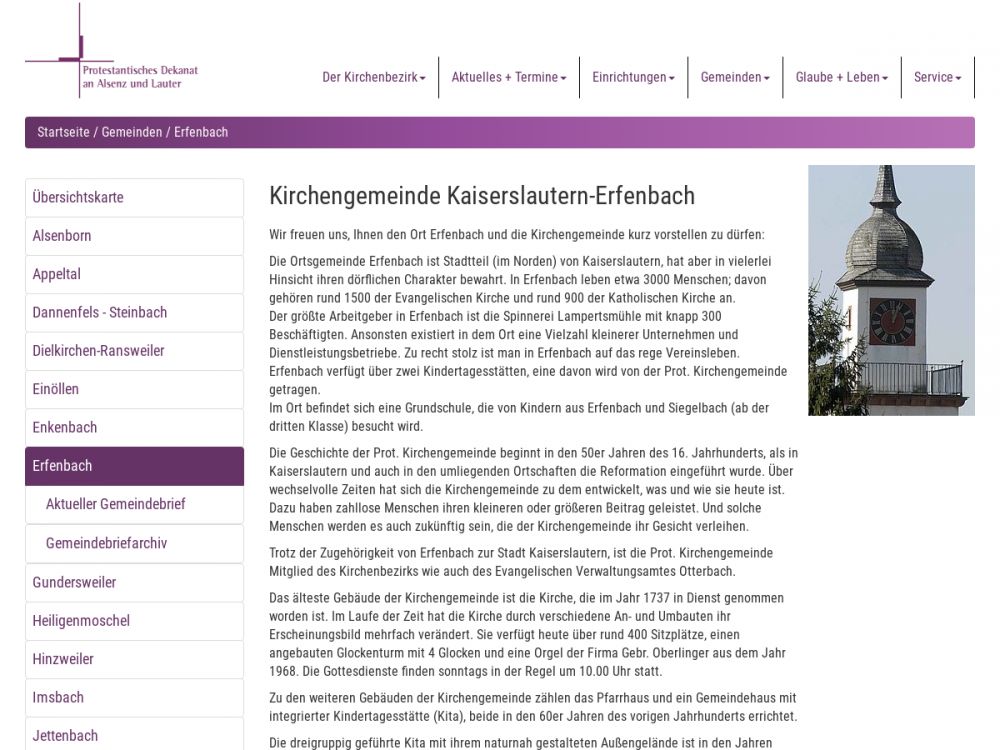 Protestantisches Dekanat an Alsenz und Lauter

Der Kirchenbezirk Aktuelles + Termine Einrichtungen Gemeinden Glaube + Leben Service

Startseite / Gemeinden / Erfenbach

Übersichtskarte
Alsenborn
Appeltal
Dannenfels - Steinbach
Dielkirchen-Ransweiler
Einöllen
Enkenbach
Erfenbach
Aktueller Gemeindebrief
Gemeindebriefarchiv
Gundersweiler
Heiligenmoschel
Hinzweiler
Imsbach
Jettenbach

Kirchengemeinde Kaiserslautern-Erfenbach

Wir freuen uns, Ihnen den Ort Erfenbach und die Kirchengemeinde kurz vorstellen zu dürfen:

Die Ortsgemeinde Erfenbach ist Stadtteil (im Norden) von Kaiserslautern, hat aber in vielerlei Hinsicht ihren dörflichen Charakter bewahrt. In Erfenbach leben etwa 3000 Menschen; davon gehören rund 1500 der Evangelischen Kirche und rund 900 der Katholischen Kirche an.
Der größte Arbeitgeber in Erfenbach ist die Spinnerei Lampertsmühle mit knapp 300 Beschäftigten. Ansonsten existiert in dem Ort eine Vielzahl kleinerer Unternehmen und Dienstleistungsbetriebe. Zu recht stolz ist man in Erfenbach auf das rege Vereinsleben.
Erfenbach verfügt über zwei Kindertagesstätten, eine davon wird von der Prot. Kirchengemeinde getragen.
Im Ort befindet sich eine Grundschule, die von Kindern aus Erfenbach und Siegelbach (ab der dritten Klasse) besucht wird.

Die Geschichte der Prot. Kirchengemeinde beginnt in den 50er Jahren des 16. Jahrhunderts, als in Kaiserslautern und auch in den umliegenden Ortschaften die Reformation eingeführt wurde. Über wechselvolle Zeiten hat sich die Kirchengemeinde zu dem entwickelt, was und wie sie heute ist. Dazu haben zahllose Menschen ihren kleineren oder größeren Beitrag geleistet. Und solche Menschen werden es auch zukünftig sein, die der Kirchengemeinde ihr Gesicht verleihen.

Trotz der Zugehörigkeit von Erfenbach zur Stadt Kaiserslautern, ist die Prot. Kirchengemeinde Mitglied des Kirchenbezirks wie auch des Evangelischen Verwaltungsamtes Otterbach.

Das älteste Gebäude der Kirchengemeinde ist die Kirche, die im Jahr 1737 in Dienst genommen worden ist. Im Laufe der Zeit hat die Kirche durch verschiedene An- und Umbauten ihr Erscheinungsbild mehrfach verändert. Sie verfügt heute über rund 400 Sitzplätze, einen angebauten Glockenturm mit 4 Glocken und eine Orgel der Firma Gebr. Oberlinger aus dem Jahr 1968. Die Gottesdienste finden sonntags in der Regel um 10.00 Uhr statt.

Zu den weiteren Gebäuden der Kirchengemeinde zählen das Pfarrhaus und ein Gemeindehaus mit integrierter Kindertagesstätte (Kita), beide in den 60er Jahren des vorigen Jahrhunderts errichtet.

Die dreigruppig geführte Kita mit ihrem naturnah gestalteten Außengelände ist in den Jahren